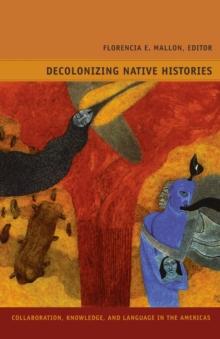 FLORENCIA E. MALLON, EDITOR

DECOLONIZING NATIVE HISTORIES

COLLABORATION, KNOWLEDGE, AND LANGUAGE IN THE AMERICAS